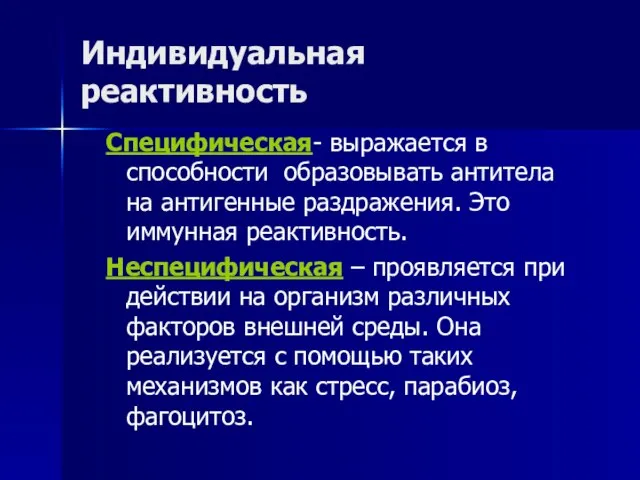 Индивидуальная реактивность

Специфическая- выражается в способности образовывать антитела на антигенные раздражения. Это иммунная реактивность.

Неспецифическая – проявляется при действии на организм различных факторов внешней среды. Она реализуется с помощью таких механизмов как стресс, парабиоз, фагоцитоз.